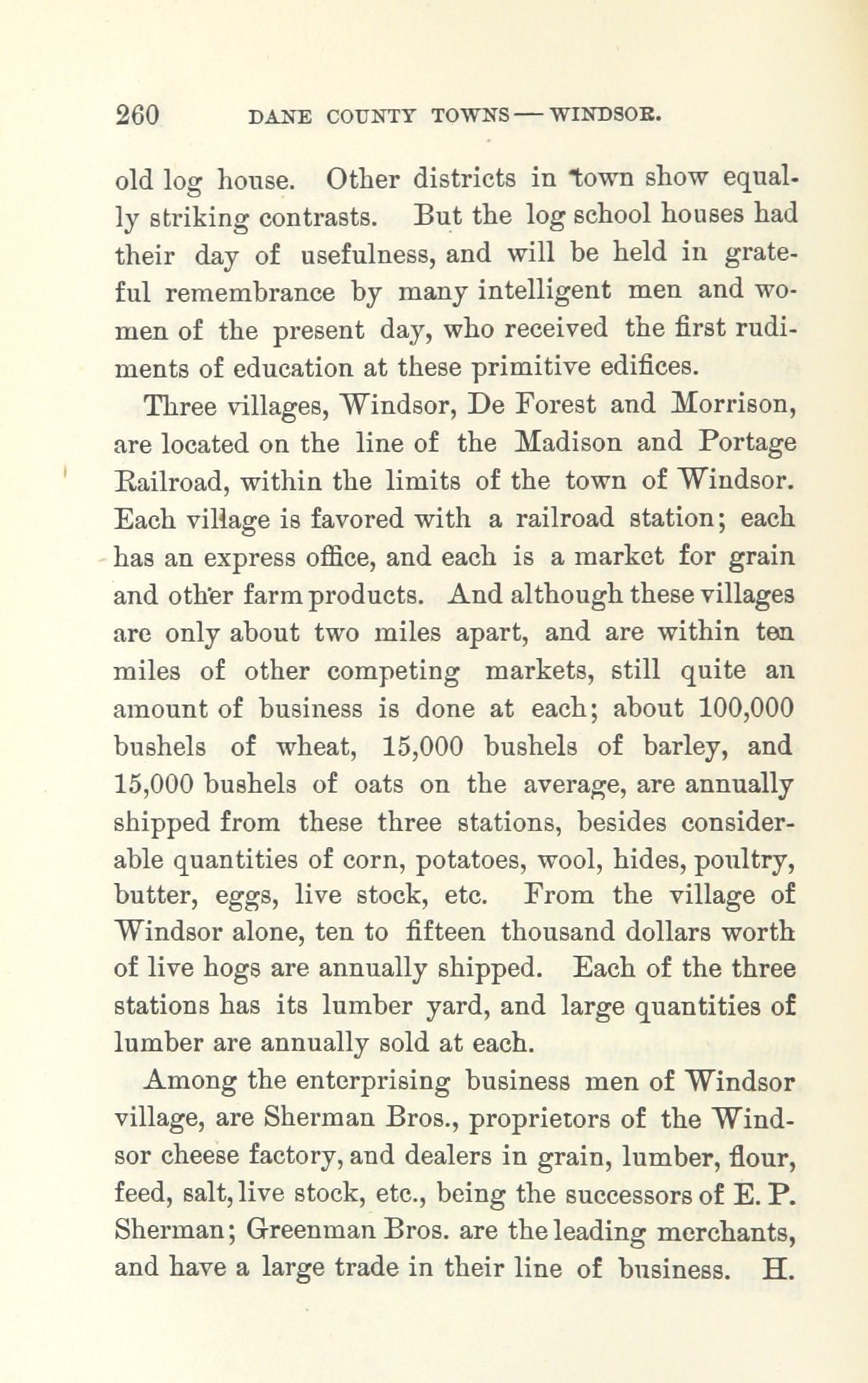 260 DANE COUNTY TOWNS — WINDSOR.

old log house. Other districts in town show equally striking contrasts. But the log school houses had their day of usefulness, and will be held in grateful remembrance by many intelligent men and women of the present day, who received the first rudiments of education at these primitive edifices.

Three villages, Windsor, De Forest and Morrison, are located on the line of the Madison and Portage Railroad, within the limits of the town of Windsor. Each village is favored with a railroad station; each has an express office, and each is a market for grain and other farm products. And although these villages are only about two miles apart, and are within ten miles of other competing markets, still quite an amount of business is done at each; about 100,000 bushels of wheat, 15,000 bushels of barley, and 15,000 bushels of oats on the average, are annually shipped from these three stations, besides considerable quantities of corn, potatoes, wool, hides, poultry, butter, eggs, live stock, etc. From the village of Windsor alone, ten to fifteen thousand dollars worth of live hogs are annually shipped. Each of the three stations has its lumber yard, and large quantities of lumber are annually sold at each.

Among the enterprising business men of Windsor village, are Sherman Bros., proprietors of the Windsor cheese factory, and dealers in grain, lumber, flour, feed, salt, live stock, etc., being the successors of E. P. Sherman; Greenman Bros. are the leading merchants, and have a large trade in their line of business. H.